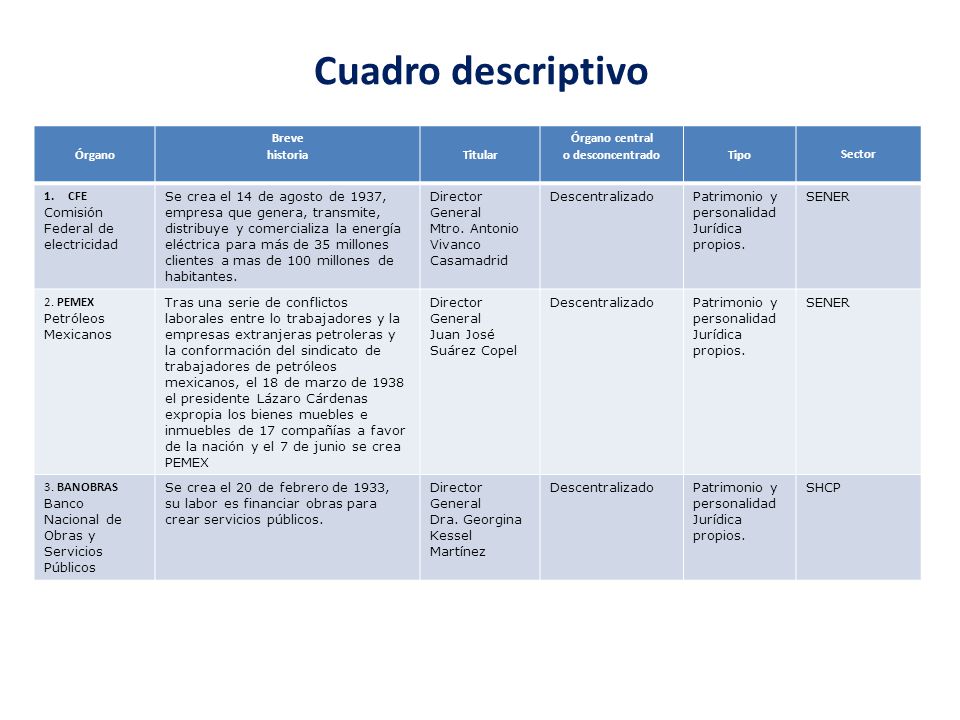 Cuadro descriptivo

| Órgano | Breve historia | Titular | Órgano central o desconcentrado | Tipo | Sector |
|---|---|---|---|---|---|
| 1. CFE Comisión Federal de electricidad | Se crea el 14 de agosto de 1937, empresa que genera, transmite, distribuye y comercializa la energía eléctrica para más de 35 millones clientes a mas de 100 millones de habitantes. | Director General Mtro. Antonio Vivanco Casamadrid | Descentralizado | Patrimonio y personalidad Jurídica propios. | SENER |
| 2. PEMEX Petróleos Mexicanos | Tras una serie de conflictos laborales entre lo trabajadores y la empresas extranjeras petroleras y la conformación del sindicato de trabajadores de petróleos mexicanos, el 18 de marzo de 1938 el presidente Lázaro Cárdenas expropia los bienes muebles e inmuebles de 17 compañías a favor de la nación y el 7 de junio se crea PEMEX | Director General Juan José Suárez Copel | Descentralizado | Patrimonio y personalidad Jurídica propios. | SENER |
| 3. BANOBRAS Banco Nacional de Obras y Servicios Públicos | Se crea el 20 de febrero de 1933, su labor es financiar obras para crear servicios públicos. | Director General Dra. Georgina Kessel Martínez | Descentralizado | Patrimonio y personalidad Jurídica propios. | SHCP |